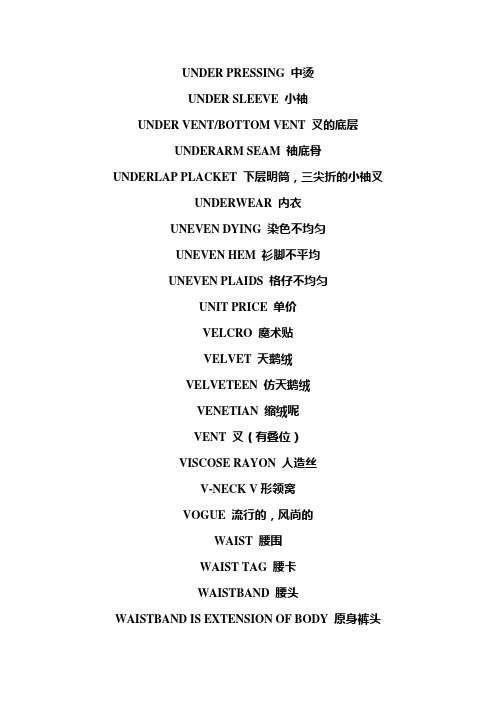 UNDER PRESSING 中烫

UNDER SLEEVE 小袖

UNDER VENT/BOTTOM VENT 叉的底层

UNDERARM SEAM 袖底骨

UNDERLAP PLACKET 下层明筒，三尖折的小袖叉

UNDERWEAR 内衣

UNEVEN DYING 染色不均匀

UNEVEN HEM 衫脚不平均

UNEVEN PLAIDS 格仔不均匀

UNIT PRICE 单价

VELCRO 魔术贴

VELVET 天鹅绒

VELVETEEN 仿天鹅绒

VENETIAN 缩绒呢

VENT 叉（有叠位）

VISCOSE RAYON 人造丝

V-NECK V 形领窝

VOGUE 流行的，风尚的

WAIST 腰围

WAIST TAG 腰卡

WAISTBAND 腰头

WAISTBAND IS EXTENSION OF BODY 原身裤头